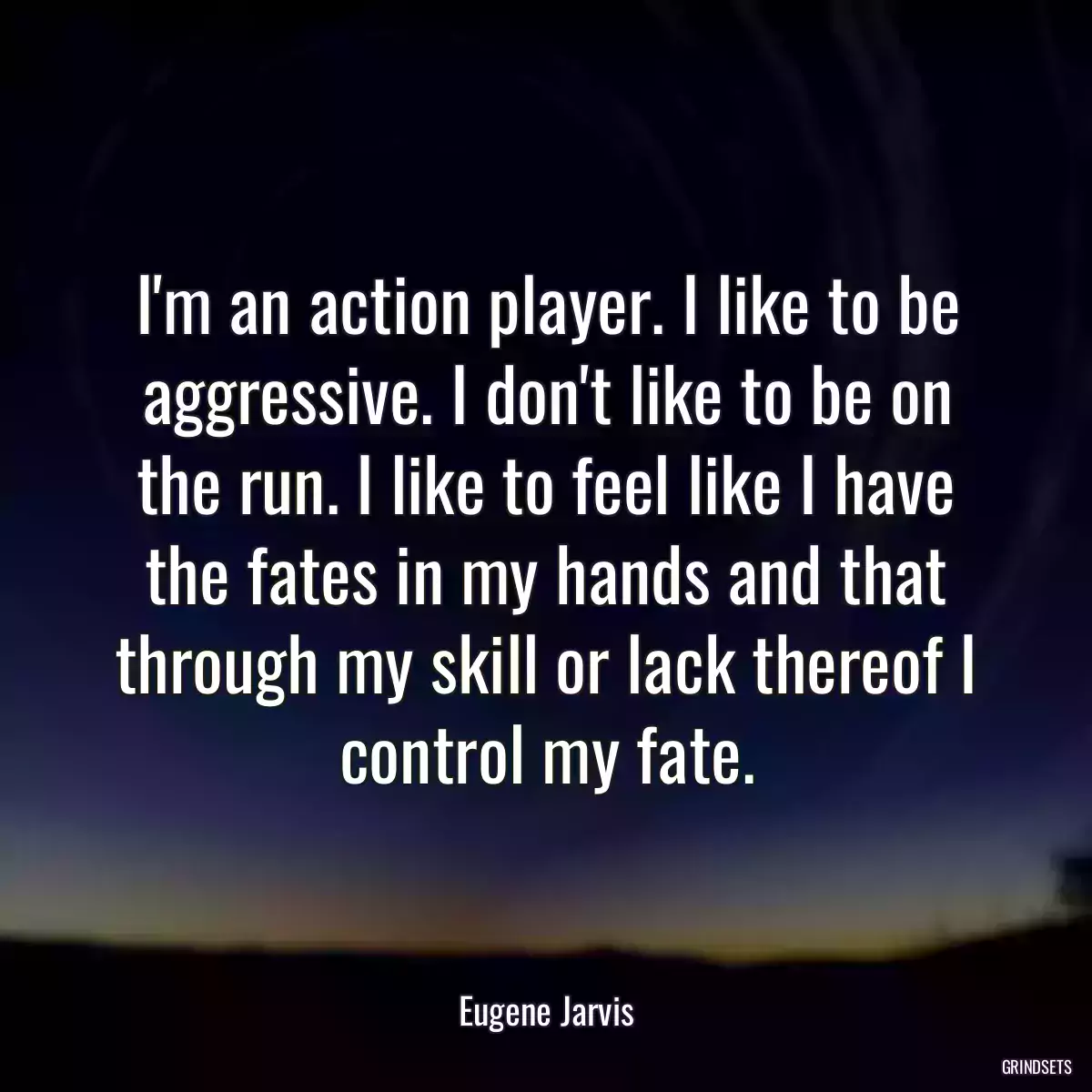 I'm an action player. I like to be aggressive. I don't like to be on the run. I like to feel like I have the fates in my hands and that through my skill or lack thereof I control my fate.

Eugene Jarvis

GRINDSETS